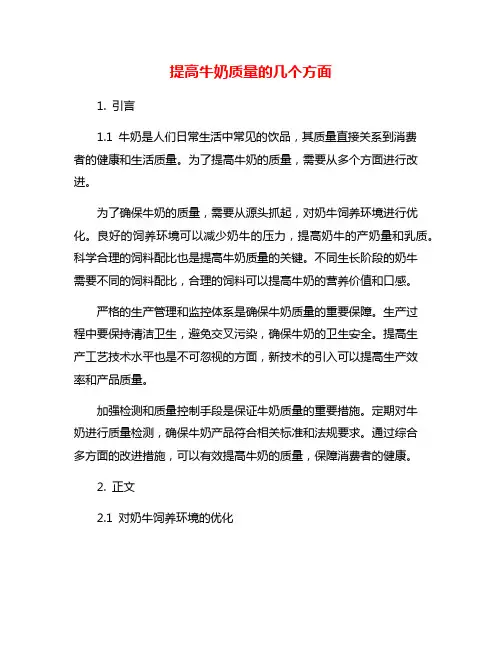 提高牛奶质量的几个方面

1. 引言

1.1 牛奶是人们日常生活中常见的饮品，其质量直接关系到消费者的健康和生活质量。为了提高牛奶的质量，需要从多个方面进行改进。

为了确保牛奶的质量，需要从源头抓起，对奶牛饲养环境进行优化。良好的饲养环境可以减少奶牛的压力，提高奶牛的产奶量和乳质。科学合理的饲料配比也是提高牛奶质量的关键。不同生长阶段的奶牛需要不同的饲料配比，合理的饲料可以提高牛奶的营养价值和口感。

严格的生产管理和监控体系是确保牛奶质量的重要保障。生产过程中要保持清洁卫生，避免交叉污染，确保牛奶的卫生安全。提高生产工艺技术水平也是不可忽视的方面，新技术的引入可以提高生产效率和产品质量。

加强检测和质量控制手段是保证牛奶质量的重要措施。定期对牛奶进行质量检测，确保牛奶产品符合相关标准和法规要求。通过综合多方面的改进措施，可以有效提高牛奶的质量，保障消费者的健康。

2. 正文

2.1 对奶牛饲养环境的优化